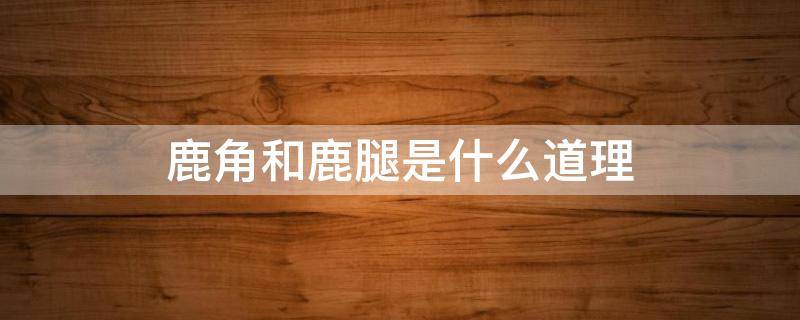 鹿角和鹿腿是什么道理